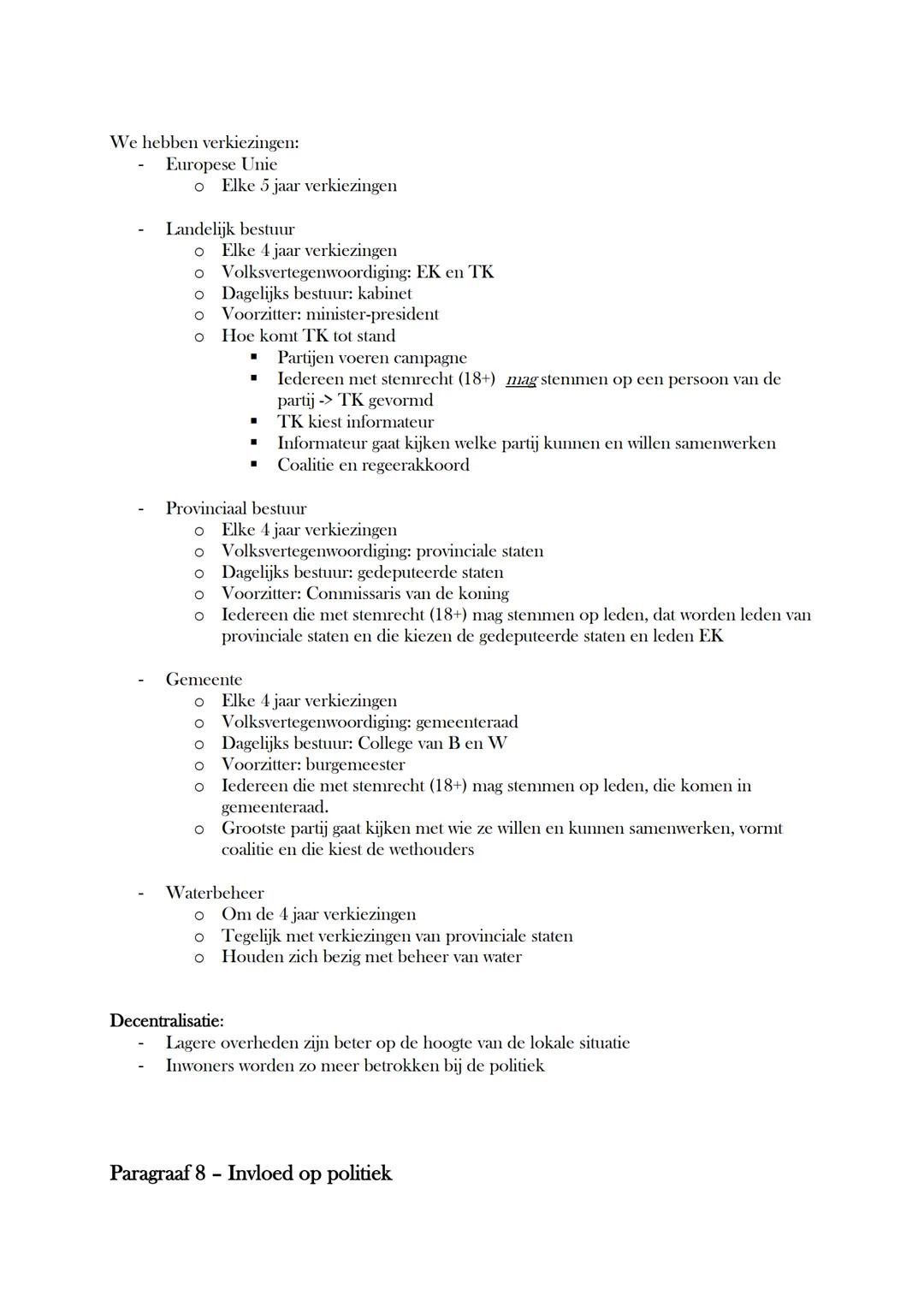 We hebben verkiezingen:
- Europese Unie
  o Elke 5 jaar verkiezingen

- Landelijk bestuur
  o Elke 4 jaar verkiezingen
  o Volksvertegenwoordiging: EK en TK
  o Dagelijks bestuur: kabinet
  o Voorzitter: minister-president
  o Hoe komt TK tot stand
    ▪ Partijen voeren campagne
    ▪ Iedereen met stemrecht (18+) mag stemmen op een persoon van de partij -> TK gevormd
    ▪ TK kiest informateur
    ▪ Informateur gaat kijken welke partij kunnen en willen samenwerken
    ▪ Coalitie en regeerakkoord

- Provinciaal bestuur
  o Elke 4 jaar verkiezingen
  o Volksvertegenwoordiging: provinciale staten
  o Dagelijks bestuur: gedeputeerde staten
  o Voorzitter: Commissaris van de koning
  o Iedereen die met stemrecht (18+) mag stemmen op leden, dat worden leden van provinciale staten en die kiezen de gedeputeerde staten en leden EK

- Gemeente
  o Elke 4 jaar verkiezingen
  o Volksvertegenwoordiging: gemeenteraad
  o Dagelijks bestuur: College van B en W
  o Voorzitter: burgemeester
  o Iedereen die met stemrecht (18+) mag stemmen op leden, die komen in gemeenteraad.
  o Grootste partij gaat kijken met wie ze willen en kunnen samenwerken, vormt coalitie en die kiest de wethouders

- Waterbeheer
  o Om de 4 jaar verkiezingen
  o Tegelijk met verkiezingen van provinciale staten
  o Houden zich bezig met beheer van water

Decentralisatie:
- Lagere overheden zijn beter op de hoogte van de lokale situatie
- Inwoners worden zo meer betrokken bij de politiek

Paragraaf 8 – Invloed op politiek